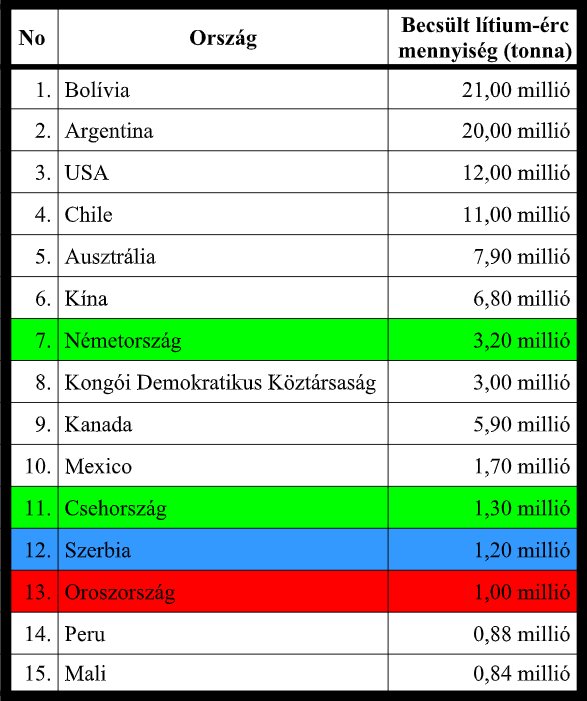 | No | Ország | Becsült lítium-érc mennyiség (tonna) |
|---|---|---|
| 1. | Bolívia | 21,00 millió |
| 2. | Argentina | 20,00 millió |
| 3. | USA | 12,00 millió |
| 4. | Chile | 11,00 millió |
| 5. | Ausztrália | 7,90 millió |
| 6. | Kína | 6,80 millió |
| 7. | Németország | 3,20 millió |
| 8. | Kongói Demokratikus Köztársaság | 3,00 millió |
| 9. | Kanada | 5,90 millió |
| 10. | Mexico | 1,70 millió |
| 11. | Csehország | 1,30 millió |
| 12. | Szerbia | 1,20 millió |
| 13. | Oroszország | 1,00 millió |
| 14. | Peru | 0,88 millió |
| 15. | Mali | 0,84 millió |